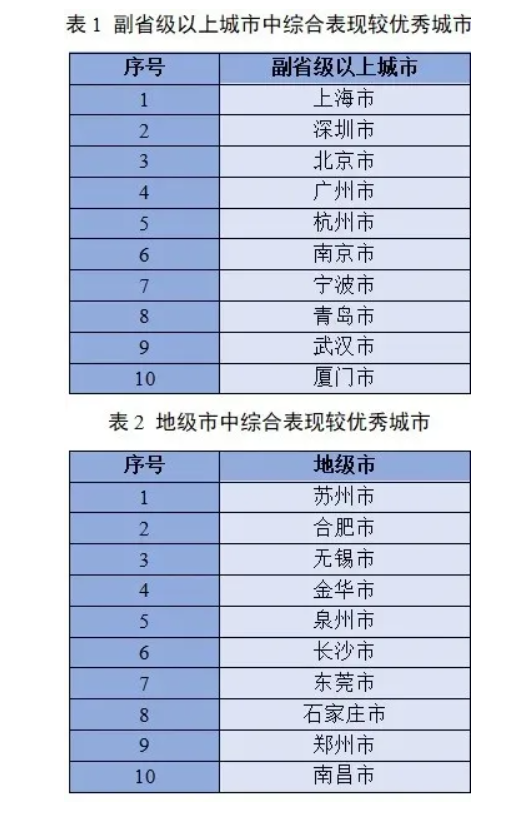 表 1 副省级以上城市中综合表现较优秀城市

| 序号 | 副省级以上城市 |
|---|---|
| 1 | 上海市 |
| 2 | 深圳市 |
| 3 | 北京市 |
| 4 | 广州市 |
| 5 | 杭州市 |
| 6 | 南京市 |
| 7 | 宁波市 |
| 8 | 青岛市 |
| 9 | 武汉市 |
| 10 | 厦门市 |

表 2 地级市中综合表现较优秀城市

| 序号 | 地级市 |
|---|---|
| 1 | 苏州市 |
| 2 | 合肥市 |
| 3 | 无锡市 |
| 4 | 金华市 |
| 5 | 泉州市 |
| 6 | 长沙市 |
| 7 | 东莞市 |
| 8 | 石家庄市 |
| 9 | 郑州市 |
| 10 | 南昌市 |